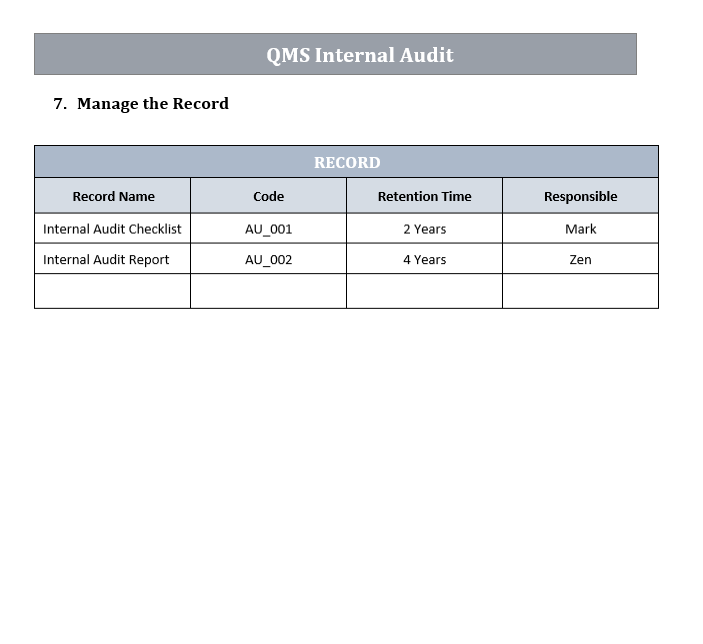 QMS Internal Audit

7. Manage the Record

RECORD

| Record Name | Code | Retention Time | Responsible |
|---|---|---|---|
| Internal Audit Checklist | AU_001 | 2 Years | Mark |
| Internal Audit Report | AU_002 | 4 Years | Zen |
| | | | |